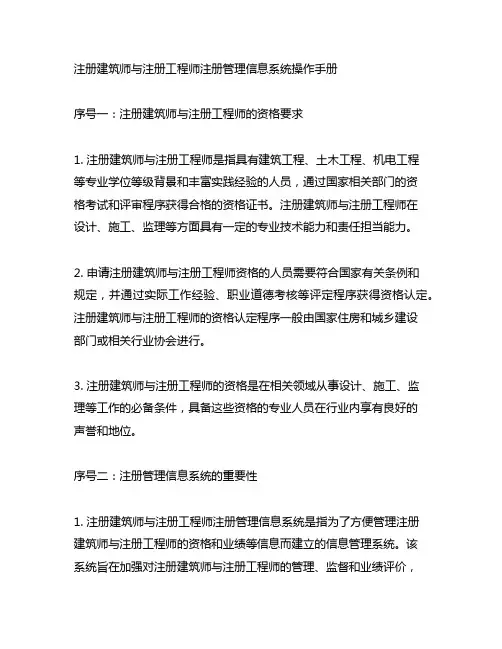 注册建筑师与注册工程师注册管理信息系统操作手册

序号一：注册建筑师与注册工程师的资格要求

1. 注册建筑师与注册工程师是指具有建筑工程、土木工程、机电工程等专业学位等级背景和丰富实践经验的人员，通过国家相关部门的资格考试和评审程序获得合格的资格证书。注册建筑师与注册工程师在设计、施工、监理等方面具有一定的专业技术能力和责任担当能力。

2. 申请注册建筑师与注册工程师资格的人员需要符合国家有关条例和规定，并通过实际工作经验、职业道德考核等评定程序获得资格认定。注册建筑师与注册工程师的资格认定程序一般由国家住房和城乡建设部门或相关行业协会进行。

3. 注册建筑师与注册工程师的资格是在相关领域从事设计、施工、监理等工作的必备条件，具备这些资格的专业人员在行业内享有良好的声誉和地位。

序号二：注册管理信息系统的重要性

1. 注册建筑师与注册工程师注册管理信息系统是指为了方便管理注册建筑师与注册工程师的资格和业绩等信息而建立的信息管理系统。该系统旨在加强对注册建筑师与注册工程师的管理、监督和业绩评价，